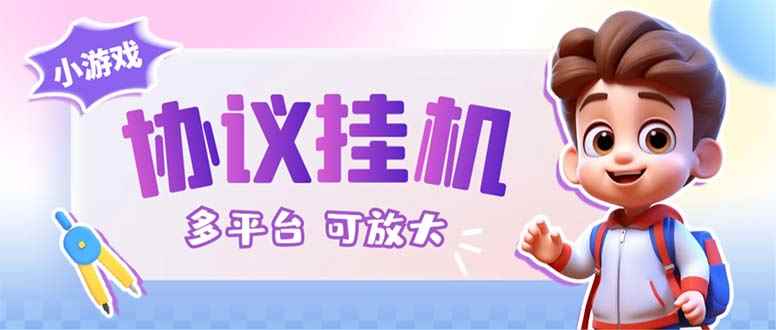 小游戏

协议挂机

多平台 可放大